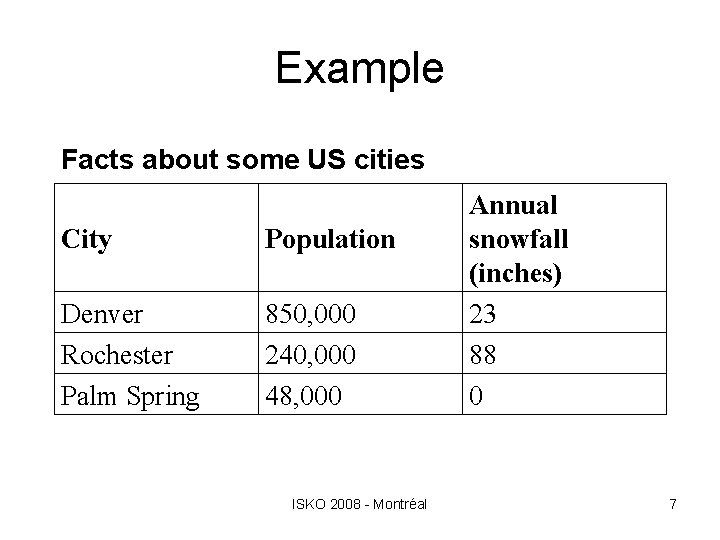 Example

Facts about some US cities

| City | Population | Annual snowfall (inches) |
|---|---|---|
| Denver | 850,000 | 23 |
| Rochester | 240,000 | 88 |
| Palm Spring | 48,000 | 0 |

ISKO 2008 - Montréal

7